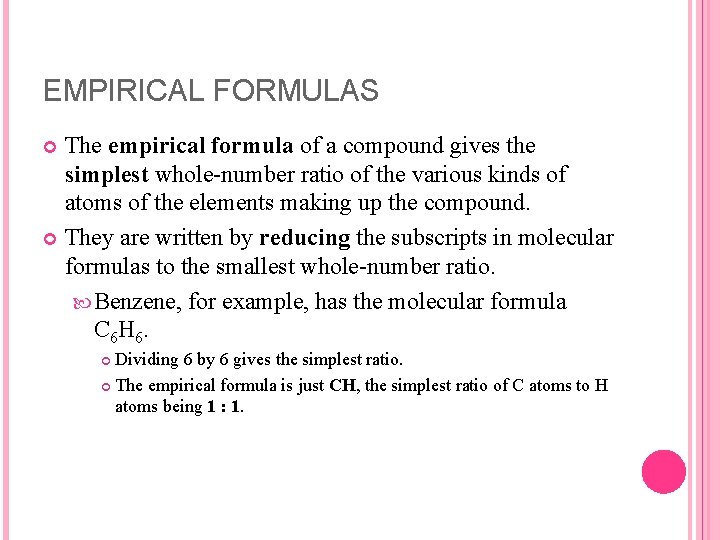 EMPIRICAL FORMULAS

The empirical formula of a compound gives the simplest whole-number ratio of the various kinds of atoms of the elements making up the compound.

They are written by reducing the subscripts in molecular formulas to the smallest whole-number ratio.

Benzene, for example, has the molecular formula $C_6H_6$.

Dividing 6 by 6 gives the simplest ratio.

The empirical formula is just CH, the simplest ratio of C atoms to H atoms being 1 : 1.